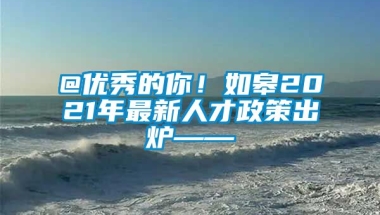 @优秀的你！如皋2021年最新人才政策出炉——